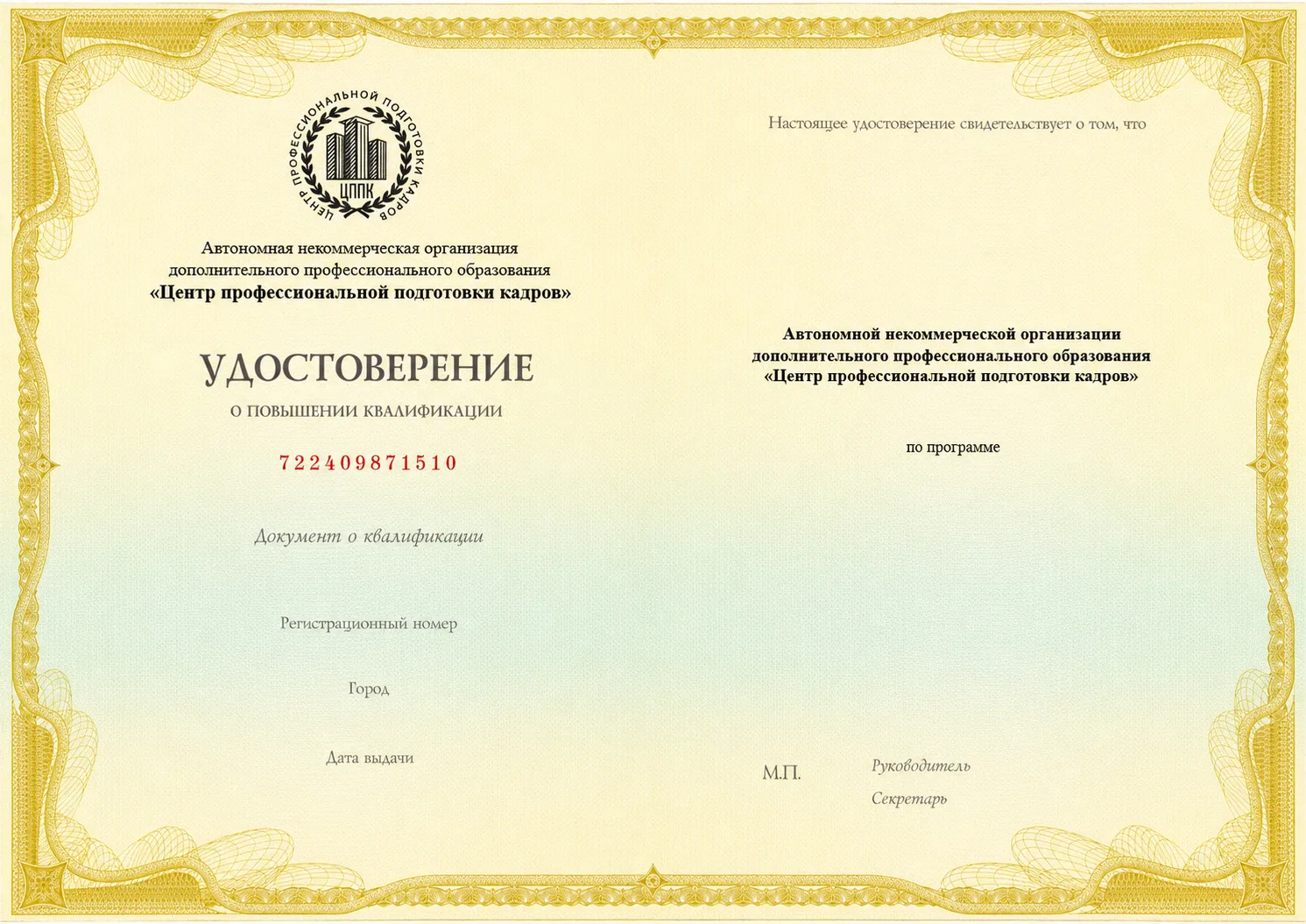 ЦЕНТР ПРОФЕССИОНАЛЬНОЙ ПОДГОТОВКИ КАДРОВ
ЦППК

Автономная некоммерческая организация дополнительного профессионального образования
«Центр профессиональной подготовки кадров»

УДОСТОВЕРЕНИЕ

О ПОВЫШЕНИИ КВАЛИФИКАЦИИ

722409871510

Документ о квалификации

Регистрационный номер

Город

Дата выдачи

Настоящее удостоверение свидетельствует о том, что

Автономной некоммерческой организации дополнительного профессионального образования
«Центр профессиональной подготовки кадров»

по программе

М.П.

Руководитель

Секретарь